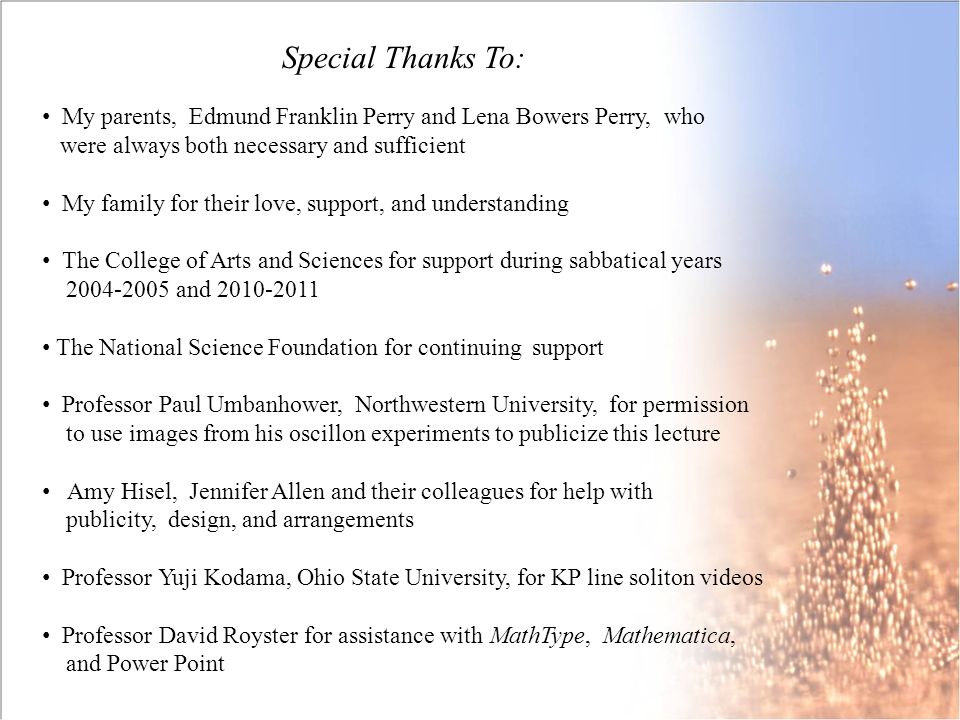 Special Thanks To:

• My parents, Edmund Franklin Perry and Lena Bowers Perry, who were always both necessary and sufficient

• My family for their love, support, and understanding

• The College of Arts and Sciences for support during sabbatical years 2004-2005 and 2010-2011

• The National Science Foundation for continuing support

• Professor Paul Umbanhower, Northwestern University, for permission to use images from his oscillon experiments to publicize this lecture

• Amy Hisel, Jennifer Allen and their colleagues for help with publicity, design, and arrangements

• Professor Yuji Kodama, Ohio State University, for KP line soliton videos

• Professor David Royster for assistance with MathType, Mathematica, and Power Point